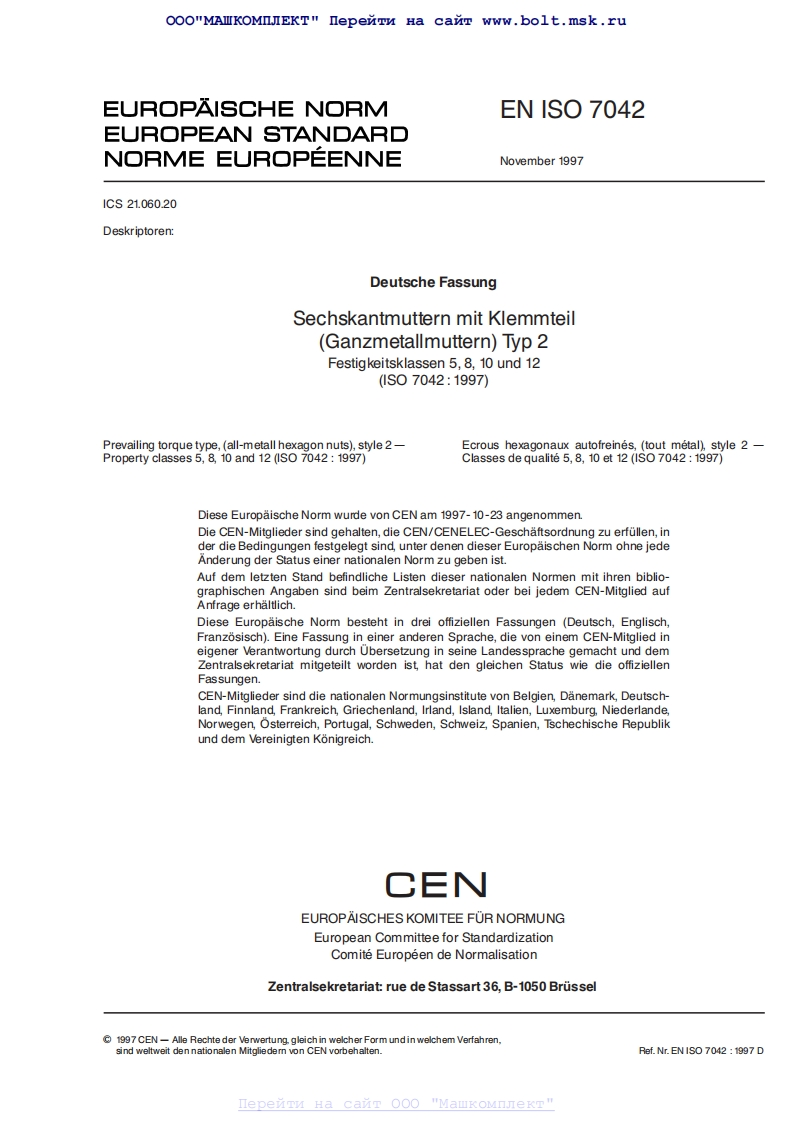 ООО"МАШКОМПЛЕКТ" Перейти на сайт www.bolt.msk.ru

EUROPÄISCHE NORM
EUROPEAN STANDARD
NORME EUROPÉENNE

EN ISO 7042

November 1997

ICS 21.060.20

Deskriptoren:

Deutsche Fassung

Sechskantmuttern mit Klemmteil
(Ganzmetallmuttern) Typ 2
Festigkeitsklassen 5, 8, 10 und 12
(ISO 7042 : 1997)

Prevailing torque type, (all-metall hexagon nuts), style 2 — Property classes 5, 8, 10 and 12 (ISO 7042 : 1997)

Ecrous hexagonaux autofreinés, (tout métal), style 2 — Classes de qualité 5, 8, 10 et 12 (ISO 7042 : 1997)

Diese Europäische Norm wurde von CEN am 1997-10-23 angenommen.

Die CEN-Mitglieder sind gehalten, die CEN/CENELEC-Geschäftsordnung zu erfüllen, in der die Bedingungen festgelegt sind, unter denen dieser Europäischen Norm ohne jede Änderung der Status einer nationalen Norm zu geben ist.

Auf dem letzten Stand befindliche Listen dieser nationalen Normen mit ihren bibliographischen Angaben sind beim Zentralsekretariat oder bei jedem CEN-Mitglied auf Anfrage erhältlich.

Diese Europäische Norm besteht in drei offiziellen Fassungen (Deutsch, Englisch, Französisch). Eine Fassung in einer anderen Sprache, die von einem CEN-Mitglied in eigener Verantwortung durch Übersetzung in seine Landessprache gemacht und dem Zentralsekretariat mitgeteilt worden ist, hat den gleichen Status wie die offiziellen Fassungen.

CEN-Mitglieder sind die nationalen Normungsinstitute von Belgien, Dänemark, Deutschland, Finnland, Frankreich, Griechenland, Irland, Island, Italien, Luxemburg, Niederlande, Norwegen, Österreich, Portugal, Schweden, Schweiz, Spanien, Tschechische Republik und dem Vereinigten Königreich.

CEN

EUROPÄISCHES KOMITEE FÜR NORMUNG
European Committee for Standardization
Comité Européen de Normalisation

Zentralsekretariat: rue de Stassart 36, B-1050 Brüssel

© 1997 CEN — Alle Rechte der Verwertung, gleich in welcher Form und in welchem Verfahren, sind weltweit den nationalen Mitgliedern von CEN vorbehalten.

Ref. Nr. EN ISO 7042 : 1997 D

Перейти на сайт ООО "Машкомплект"